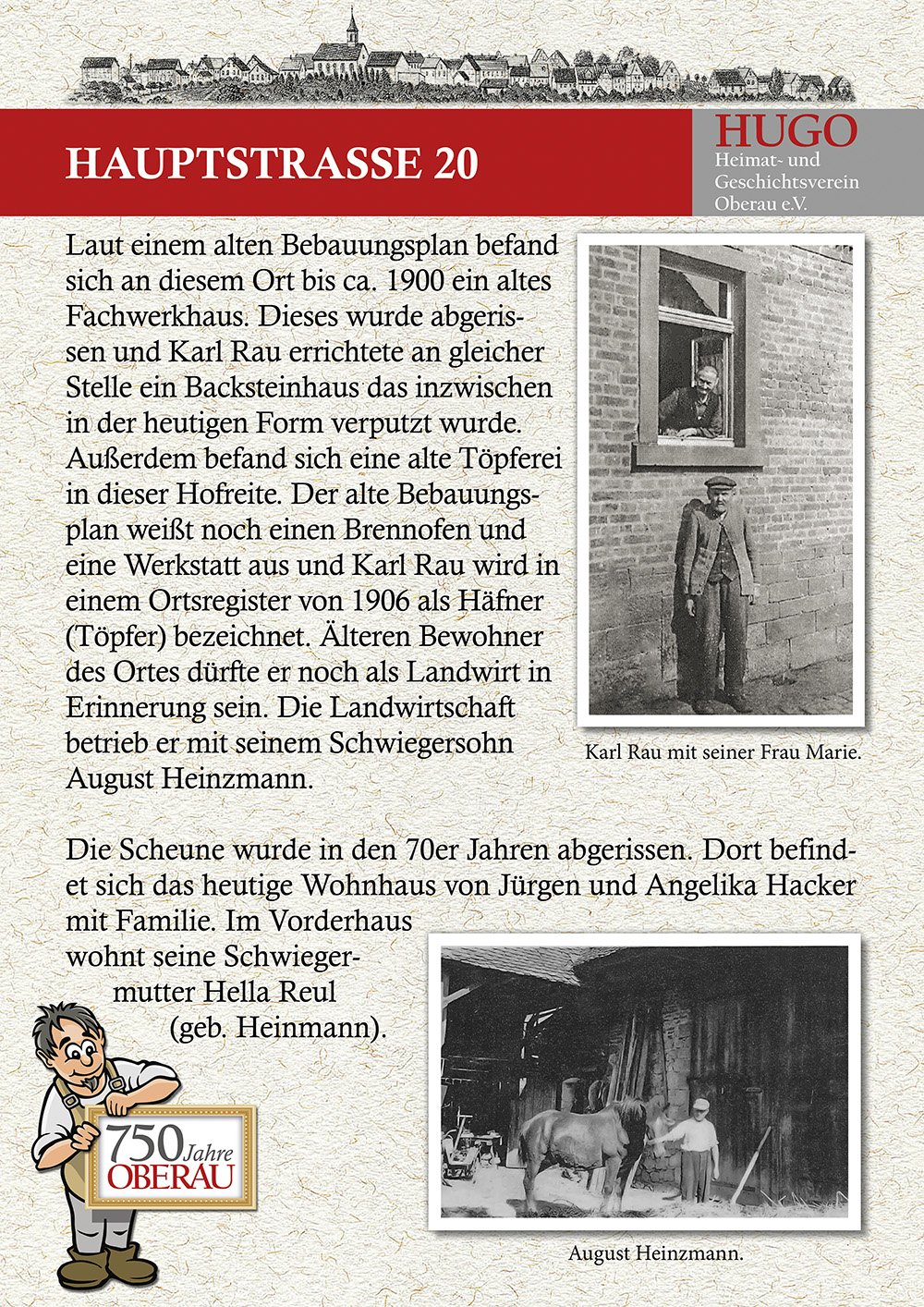 HAUPTSTRASSE 20

HUGO
Heimat- und Geschichtsverein Oberau e.V.

Laut einem alten Bebauungsplan befand sich an diesem Ort bis ca. 1900 ein altes Fachwerkhaus. Dieses wurde abgerissen und Karl Rau errichtete an gleicher Stelle ein Backsteinhaus das inzwischen in der heutigen Form verputzt wurde. Außerdem befand sich eine alte Töpferei in dieser Hofreite. Der alte Bebauungsplan weißt noch einen Brennofen und eine Werkstatt aus und Karl Rau wird in einem Ortsregister von 1906 als Häfner (Töpfer) bezeichnet. Älteren Bewohner des Ortes dürfte er noch als Landwirt in Erinnerung sein. Die Landwirtschaft betrieb er mit seinem Schwiegersohn August Heinzmann.

Karl Rau mit seiner Frau Marie.

Die Scheune wurde in den 70er Jahren abgerissen. Dort befindet sich das heutige Wohnhaus von Jürgen und Angelika Hacker mit Familie. Im Vorderhaus wohnt seine Schwiegermutter Hella Reul (geb. Heinmann).

750 Jahre OBERAU

August Heinzmann.